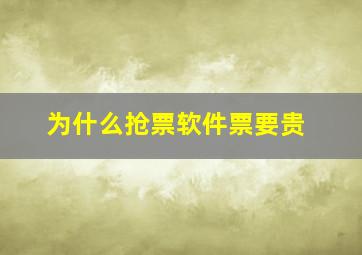 为什么抢票软件票要贵